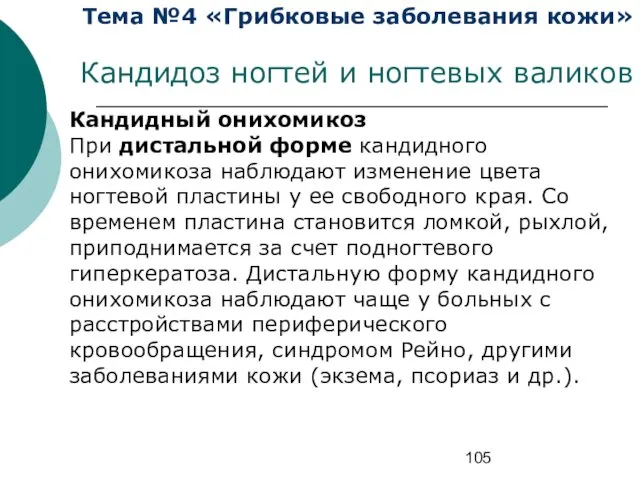 Тема №4 «Грибковые заболевания кожи»

Кандидоз ногтей и ногтевых валиков

Кандидный онихомикоз
При дистальной форме кандидного онихомикоза наблюдают изменение цвета ногтевой пластины у ее свободного края. Со временем пластина становится ломкой, рыхлой, приподнимается за счет подногтевого гиперкератоза. Дистальную форму кандидного онихомикоза наблюдают чаще у больных с расстройствами периферического кровообращения, синдромом Рейно, другими заболеваниями кожи (экзема, псориаз и др.).

105